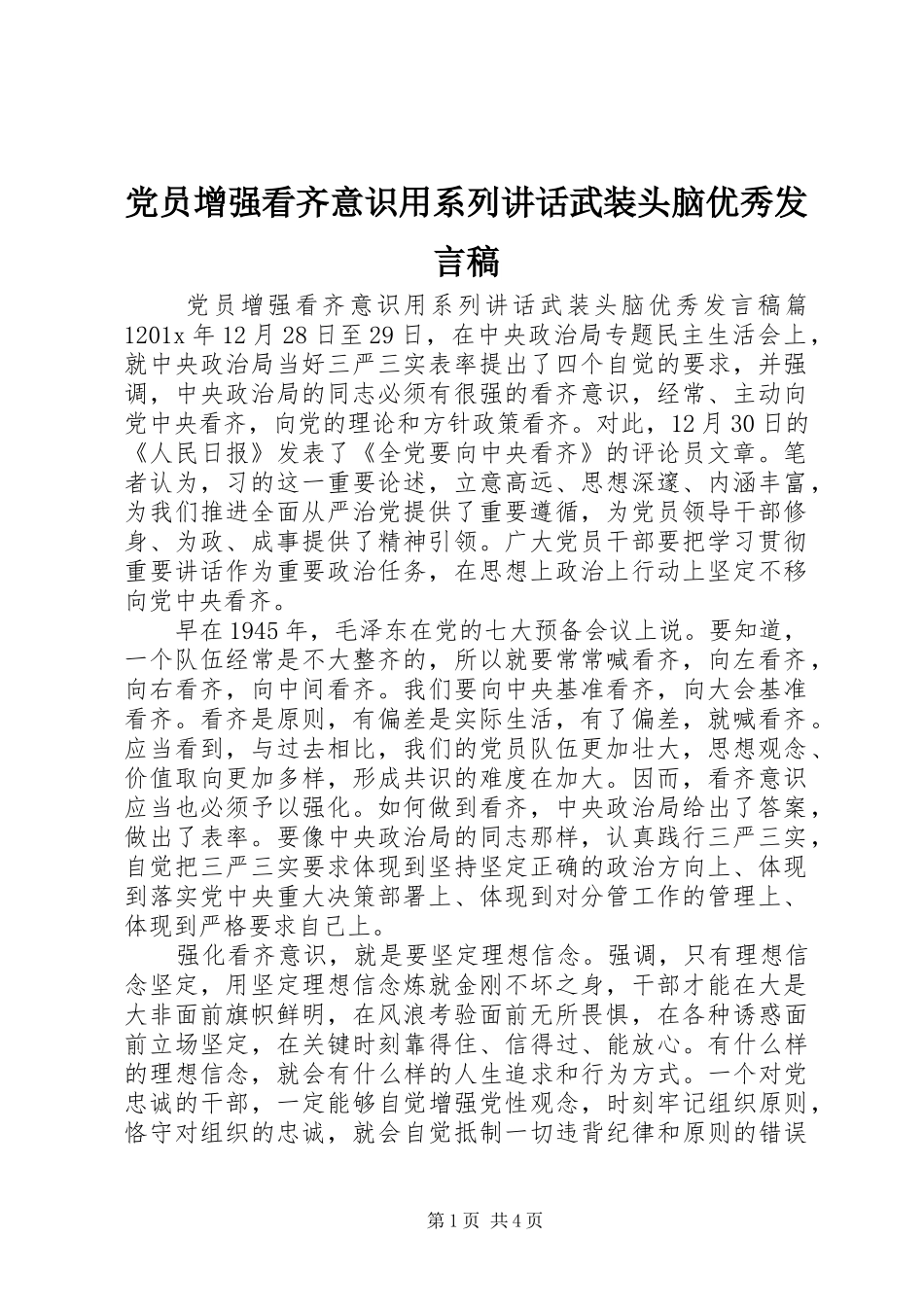 党员增强看齐意识用系列讲话武装头脑优秀发言稿

党员增强看齐意识用系列讲话武装头脑优秀发言稿篇1201x年12月28日至29日，在中央政治局专题民主生活会上，就中央政治局当好三严三实表率提出了四个自觉的要求，并强调，中央政治局的同志必须有很强的看齐意识，经常、主动向党中央看齐，向党的理论和方针政策看齐。对此，12月30日的《人民日报》发表了《全党要向中央看齐》的评论员文章。笔者认为，习的这一重要论述，立意高远、思想深邃、内涵丰富，为我们推进全面从严治党提供了重要遵循，为党员领导干部修身、为政、成事提供了精神引领。广大党员干部要把学习贯彻重要讲话作为重要政治任务，在思想上政治上行动上坚定不移向党中央看齐。

早在1945年，毛泽东在党的七大预备会议上说。要知道，一个队伍经常是不大整齐的，所以就要常常喊看齐，向左看齐，向右看齐，向中间看齐。我们要向中央基准看齐，向大会基准看齐。看齐是原则，有偏差是实际生活，有了偏差，就喊看齐。应当看到，与过去相比，我们的党员队伍更加壮大，思想观念、价值取向更加多样，形成共识的难度在加大。因而，看齐意识应当也必须予以强化。如何做到看齐，中央政治局给出了答案，做出了表率。要像中央政治局的同志那样，认真践行三严三实，自觉把三严三实要求体现到坚持坚定正确的政治方向上、体现到落实党中央重大决策部署上、体现到对分管工作的管理上、体现到严格要求自己上。

强化看齐意识，就是要坚定理想信念。强调，只有理想信念坚定，用坚定理想信念炼就金刚不坏之身，干部才能在大是大非面前旗帜鲜明，在风浪考验面前无所畏惧，在各种诱惑面前立场坚定，在关键时刻靠得住、信得过、能放心。有什么样的理想信念，就会有什么样的人生追求和行为方式。一个对党忠诚的干部，一定能够自觉增强党性观念，时刻牢记组织原则，恪守对组织的忠诚，就会自觉抵制一切违背纪律和原则的错误

第1页 共4页